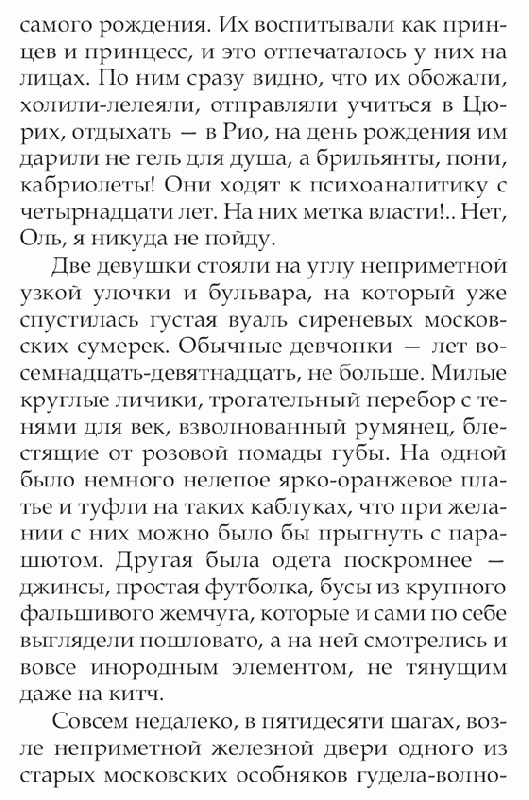 самого рождения. Их воспитывали как принцев и принцесс, и это отпечаталось у них на лицах. По ним сразу видно, что их обожали, холили-лелеяли, отправляли учиться в Цюрих, отдыхать — в Рио, на день рождения им дарили не гель для душа, а брильянты, пони, кабриолеты! Они ходят к психоаналитику с четырнадцати лет. На них метка власти!.. Нет, Оль, я никуда не пойду.

Две девушки стояли на углу неприметной узкой улочки и бульвара, на который уже спустилась густая вуаль сиреневых московских сумерек. Обычные девчонки — лет восемнадцать-девятнадцать, не больше. Милые круглые личики, трогательный перебор с тенями для век, взволнованный румянец, блестящие от розовой помады губы. На одной было немного нелепое ярко-оранжевое платье и туфли на таких каблуках, что при желании с них можно было бы прыгнуть с парашютом. Другая была одета поскромнее — джинсы, простая футболка, бусы из крупного фальшивого жемчуга, которые и сами по себе выглядели пошловато, а на ней смотрелись и вовсе инородным элементом, не тянущим даже на китч.

Совсем недалеко, в пятидесяти шагах, возле неприметной железной двери одного из старых московских особняков гудела-волно-